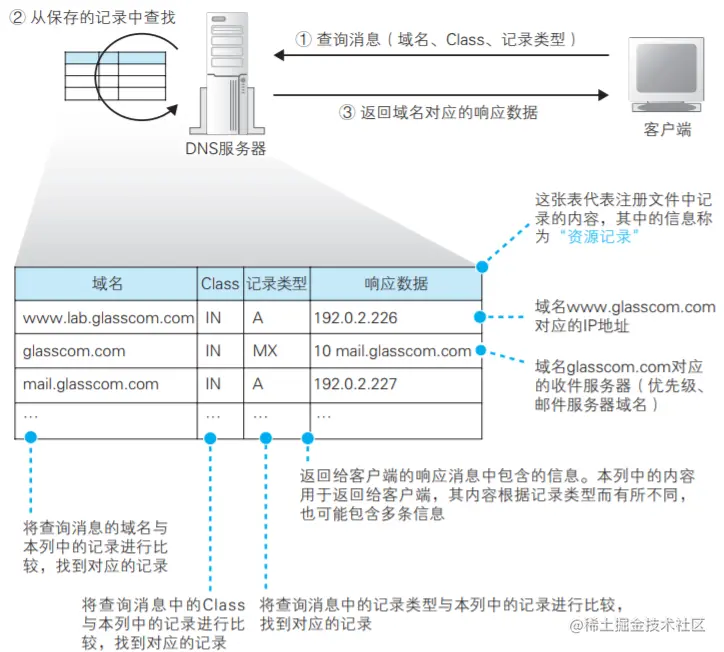 ② 从保存的记录中查找

① 查询消息（域名、Class、记录类型）

③ 返回域名对应的响应数据

DNS服务器

客户端

这张表代表注册文件中记录的内容，其中的信息称为“资源记录”

| 域名 | Class | 记录类型 | 响应数据 |
|---|---|---|---|
| www.lab.glasscom.com | IN | A | 192.0.2.226 |
| glasscom.com | IN | MX | 10 mail.glasscom.com |
| mail.glasscom.com | IN | A | 192.0.2.227 |
| … | … | … | … |

域名www.glasscom.com对应的IP地址

域名glasscom.com对应的收件服务器（优先级、邮件服务器域名）

返回给客户端的响应消息中包含的信息。本列中的内容用于返回给客户端，其内容根据记录类型而有所不同，也可能包含多条信息

将查询消息的域名与本列中的记录进行比较，找到对应的记录

将查询消息中的Class与本列中的记录进行比较，找到对应的记录

将查询消息中的记录类型与本列中的记录进行比较，找到对应的记录

@稀土掘金技术社区